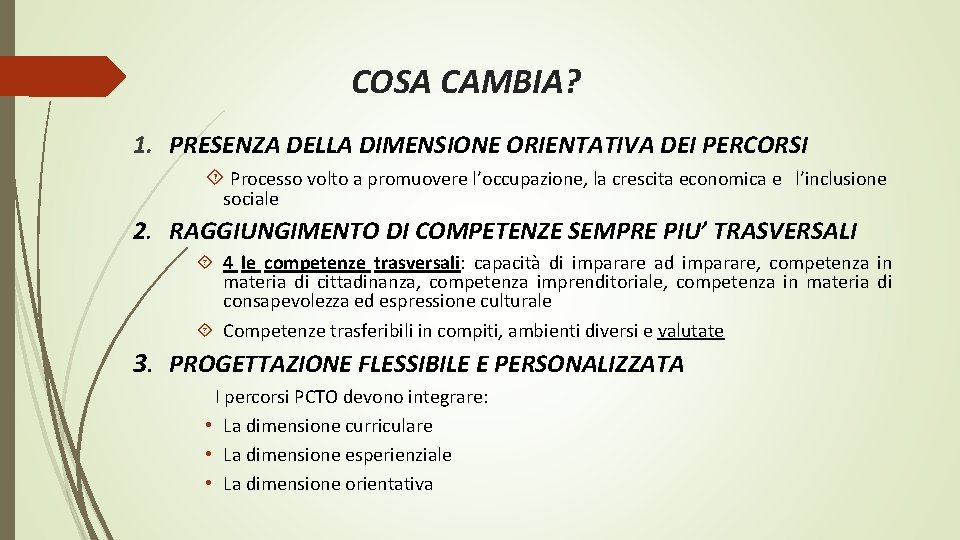 COSA CAMBIA?

1. PRESENZA DELLA DIMENSIONE ORIENTATIVA DEI PERCORSI

Processo volto a promuovere l'occupazione, la crescita economica e l'inclusione sociale

2. RAGGIUNGIMENTO DI COMPETENZE SEMPRE PIU' TRASVERSALI

4 le competenze trasversali: capacità di imparare ad imparare, competenza in materia di cittadinanza, competenza imprenditoriale, competenza in materia di consapevolezza ed espressione culturale

Competenze trasferibili in compiti, ambienti diversi e valutate

3. PROGETTAZIONE FLESSIBILE E PERSONALIZZATA

I percorsi PCTO devono integrare:

• La dimensione curriculare
• La dimensione esperienziale
• La dimensione orientativa